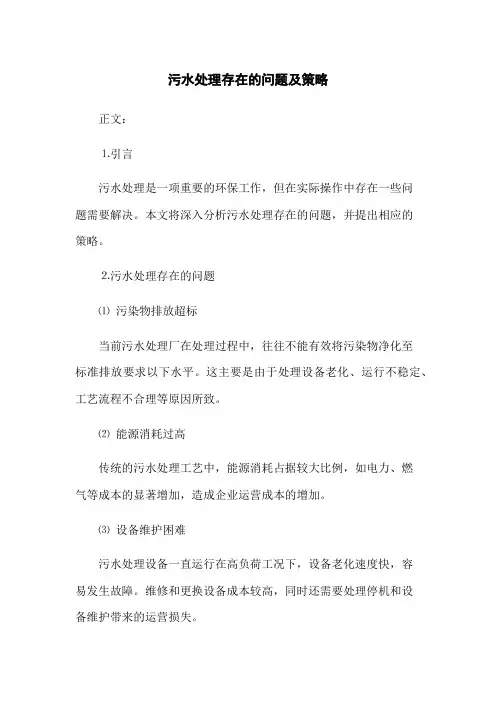 污水处理存在的问题及策略

正文：

1.引言

污水处理是一项重要的环保工作，但在实际操作中存在一些问题需要解决。本文将深入分析污水处理存在的问题，并提出相应的策略。

2.污水处理存在的问题

⑴ 污染物排放超标

当前污水处理厂在处理过程中，往往不能有效将污染物净化至标准排放要求以下水平。这主要是由于处理设备老化、运行不稳定、工艺流程不合理等原因所致。

⑵ 能源消耗过高

传统的污水处理工艺中，能源消耗占据较大比例，如电力、燃气等成本的显著增加，造成企业运营成本的增加。

⑶ 设备维护困难

污水处理设备一直运行在高负荷工况下，设备老化速度快，容易发生故障。维修和更换设备成本较高，同时还需要处理停机和设备维护带来的运营损失。